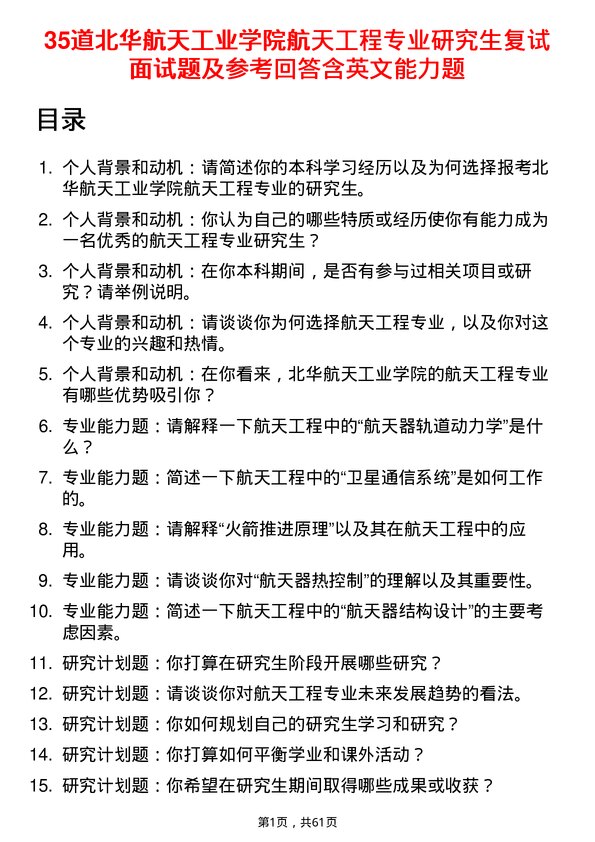 35道北华航天工业学院航天工程专业研究生复试面试题及参考回答含英文能力题

目录

1. 个人背景和动机：请简述你的本科学习经历以及为何选择报考北华航天工业学院航天工程专业的研究生。

2. 个人背景和动机：你认为自己的哪些特质或经历使你有能力成为一名优秀的航天工程专业研究生？

3. 个人背景和动机：在你本科期间，是否有参与过相关项目或研究？请举例说明。

4. 个人背景和动机：请谈谈你为何选择航天工程专业，以及你对这个专业的兴趣和热情。

5. 个人背景和动机：在你看来，北华航天工业学院的航天工程专业有哪些优势吸引你？

6. 专业能力题：请解释一下航天工程中的“航天器轨道动力学”是什么？

7. 专业能力题：简述一下航天工程中的“卫星通信系统”是如何工作的。

8. 专业能力题：请解释“火箭推进原理”以及其在航天工程中的应用。

9. 专业能力题：请谈谈你对“航天器热控制”的理解以及其重要性。

10. 专业能力题：简述一下航天工程中的“航天器结构设计”的主要考虑因素。

11. 研究计划题：你打算在研究生阶段开展哪些研究？

12. 研究计划题：请谈谈你对航天工程专业未来发展趋势的看法。

13. 研究计划题：你如何规划自己的研究生学习和研究？

14. 研究计划题：你打算如何平衡学业和课外活动？

15. 研究计划题：你希望在研究生期间取得哪些成果或收获？

第1页，共61页